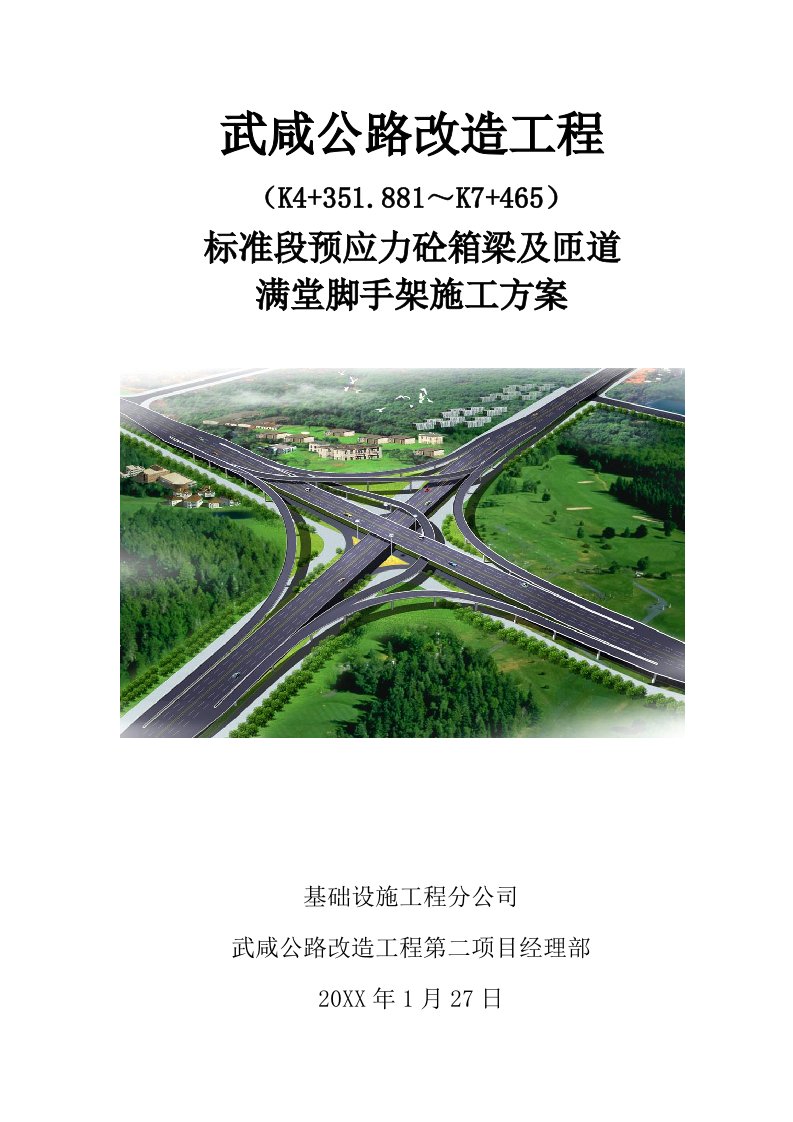 武咸公路改造工程

（K4+351.881～K7+465）

标准段预应力砼箱梁及匝道

满堂脚手架施工方案

基础设施工程分公司

武咸公路改造工程第二项目经理部

20XX 年 1 月 27 日